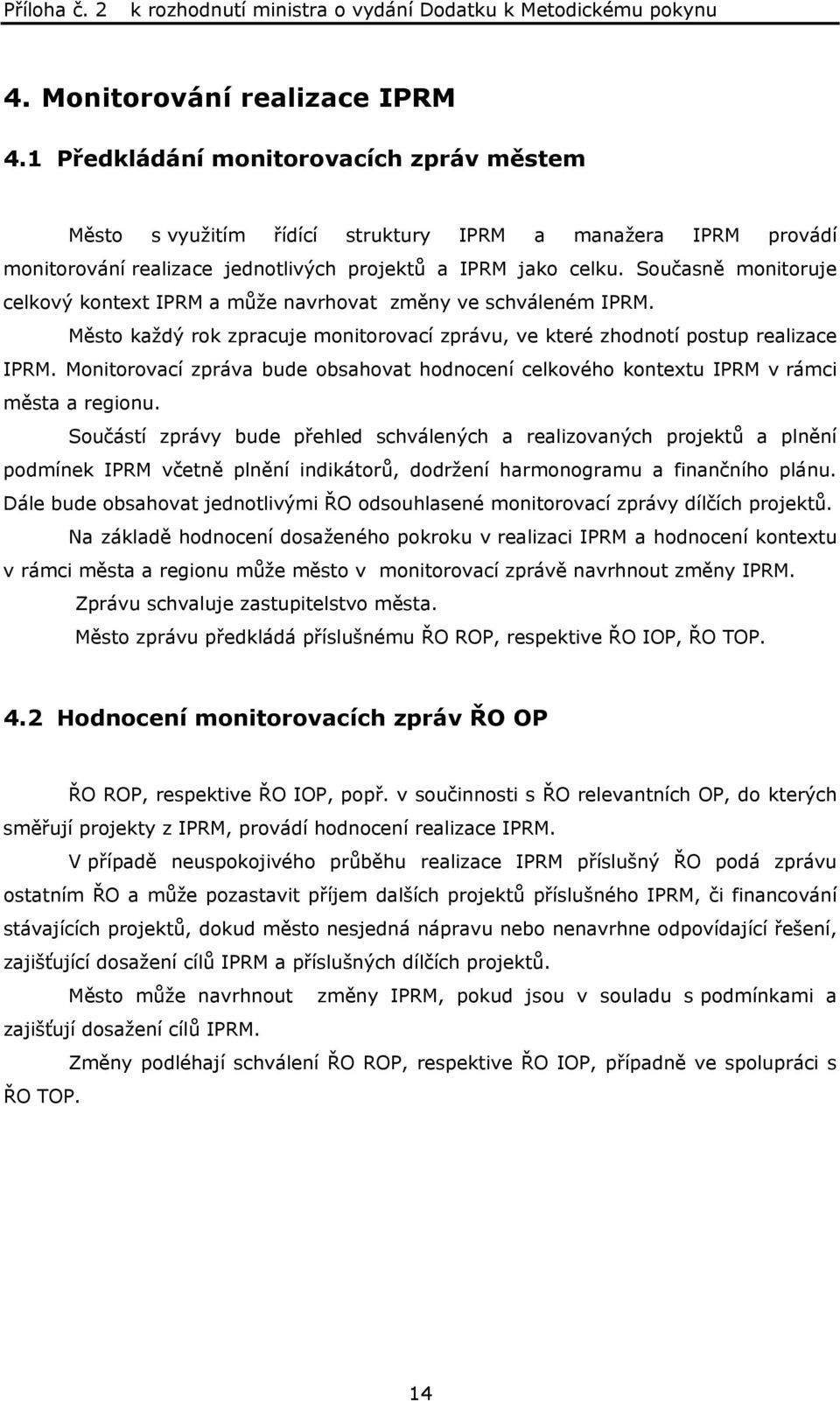 Příloha č. 2 k rozhodnutí ministra o vydání Dodatku k Metodickému pokynu

4. Monitorování realizace IPRM

4.1 Předkládání monitorovacích zpráv městem

Město s využitím řídící struktury IPRM a manažera IPRM provádí monitorování realizace jednotlivých projektů a IPRM jako celku. Současně monitoruje celkový kontext IPRM a může navrhovat změny ve schváleném IPRM.

Město každý rok zpracuje monitorovací zprávu, ve které zhodnotí postup realizace IPRM. Monitorovací zpráva bude obsahovat hodnocení celkového kontextu IPRM v rámci města a regionu.

Součástí zprávy bude přehled schválených a realizovaných projektů a plnění podmínek IPRM včetně plnění indikátorů, dodržení harmonogramu a finančního plánu. Dále bude obsahovat jednotlivými ŘO odsouhlasené monitorovací zprávy dílčích projektů.

Na základě hodnocení dosaženého pokroku v realizaci IPRM a hodnocení kontextu v rámci města a regionu může město v monitorovací zprávě navrhnout změny IPRM.

Zprávu schvaluje zastupitelstvo města.

Město zprávu předkládá příslušnému ŘO ROP, respektive ŘO IOP, ŘO TOP.

4.2 Hodnocení monitorovacích zpráv ŘO OP

ŘO ROP, respektive ŘO IOP, popř. v součinnosti s ŘO relevantních OP, do kterých směřují projekty z IPRM, provádí hodnocení realizace IPRM.

V případě neuspokojivého průběhu realizace IPRM příslušný ŘO podá zprávu ostatním ŘO a může pozastavit příjem dalších projektů příslušného IPRM, či financování stávajících projektů, dokud město nesjedná nápravu nebo nenavrhne odpovídající řešení, zajišťující dosažení cílů IPRM a příslušných dílčích projektů.

Město může navrhnout změny IPRM, pokud jsou v souladu s podmínkami a zajišťují dosažení cílů IPRM.

Změny podléhají schválení ŘO ROP, respektive ŘO IOP, případně ve spolupráci s ŘO TOP.

14